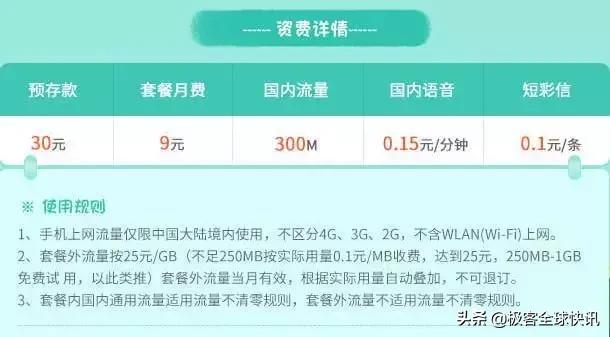 ------ 资费详情------

| 预存款 | 套餐月费 | 国内流量 | 国内语音 | 短彩信 |
|---|---|---|---|---|
| 30元 | 9元 | 300M | 0.15元/分钟 | 0.1元/条 |

※ 使用规则

1、手机上网流量仅限中国大陆境内使用，不区分4G、3G、2G，不含WLAN(Wi-Fi)上网。

2、套餐外流量按25元/GB（不足250MB按实际用量0.1元/MB收费，达到25元，250MB-1GB免费试 用，以此类推）套餐外流量当月有效，根据实际用量自动叠加，不可退订。

3、套餐内国内通用流量适用流量不清零规则，套餐外流量不适用流量不清零规则。

头条 @极客全球快讯